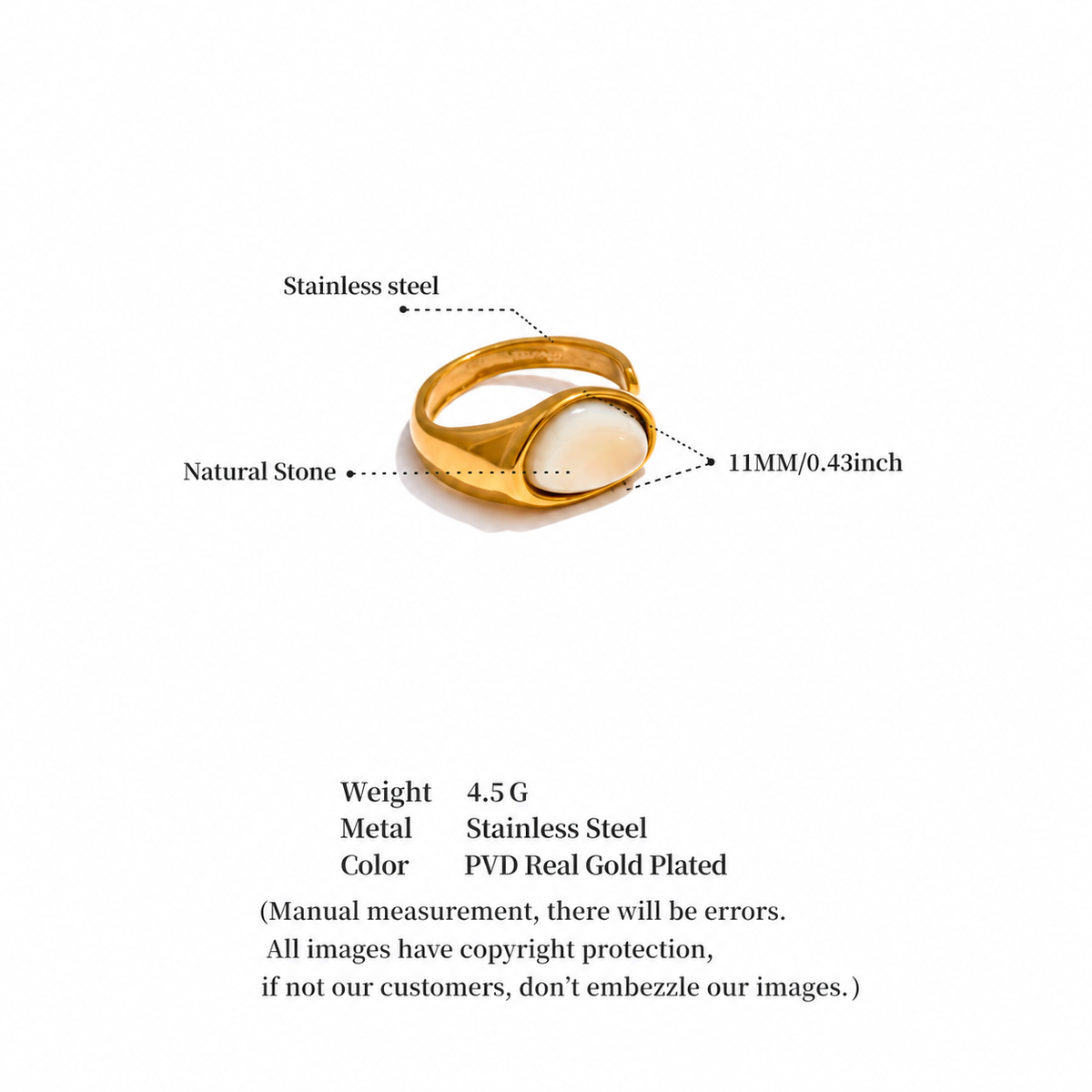 Stainless steel

Natural Stone

11MM/0.43inch

Weight 4.5 G
Metal Stainless Steel
Color PVD Real Gold Plated

(Manual measurement, there will be errors.
All images have copyright protection,
if not our customers, don't embezzle our images.)